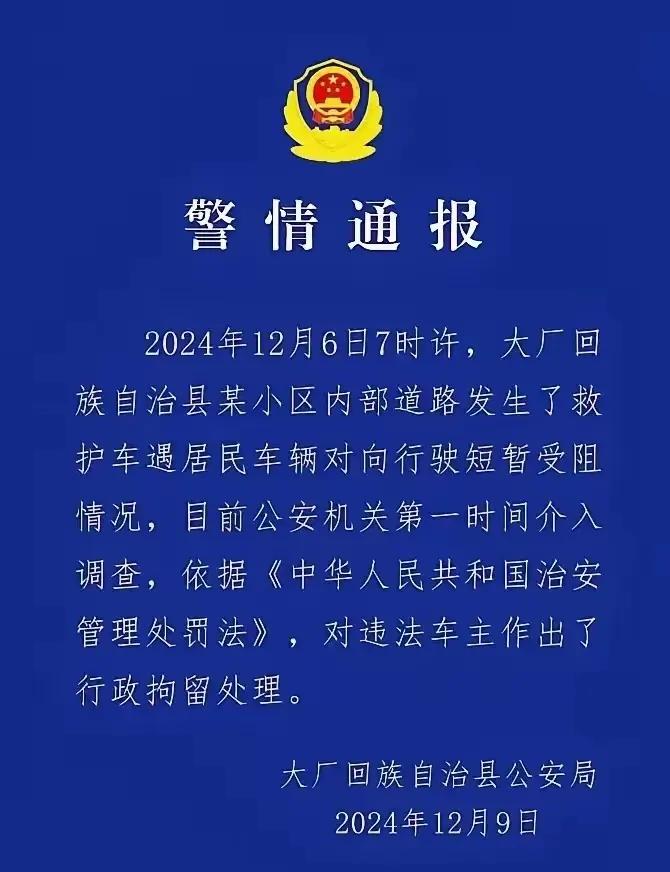 警情通报

2024年12月6日7时许，大厂回族自治县某小区内部道路发生了救护车遇居民车辆对向行驶短暂受阻情况，目前公安机关第一时间介入调查，依据《中华人民共和国治安管理处罚法》，对违法车主作出了行政拘留处理。

大厂回族自治县公安局
2024年12月9日